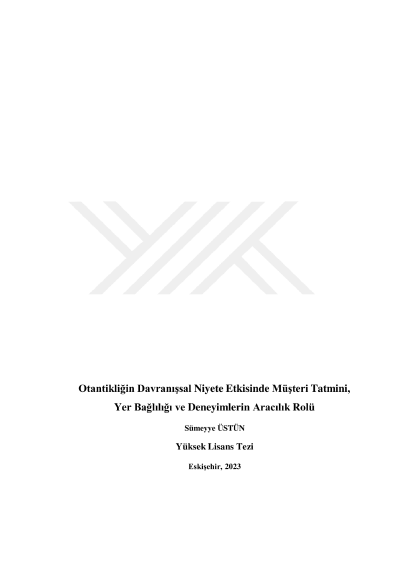 Otantikliğin Davranışsal Niyete Etkisinde Müşteri Tatmini,
Yer Bağlılığı ve Deneyimlerin Aracılık Rolü

Sümeyye ÜSTÜN

Yüksek Lisans Tezi

Eskişehir, 2023